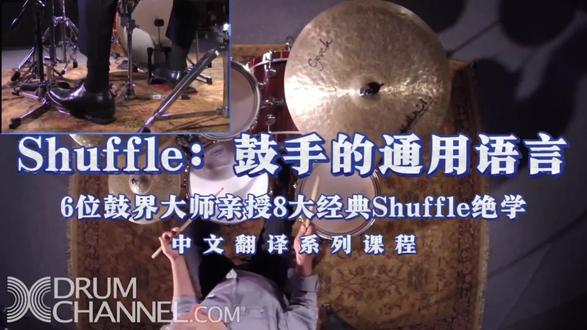 Shuffle：鼓手的通用语言

6位鼓界大师亲授8大经典Shuffle绝学

中文翻译系列课程

DRUM CHANNEL.COM